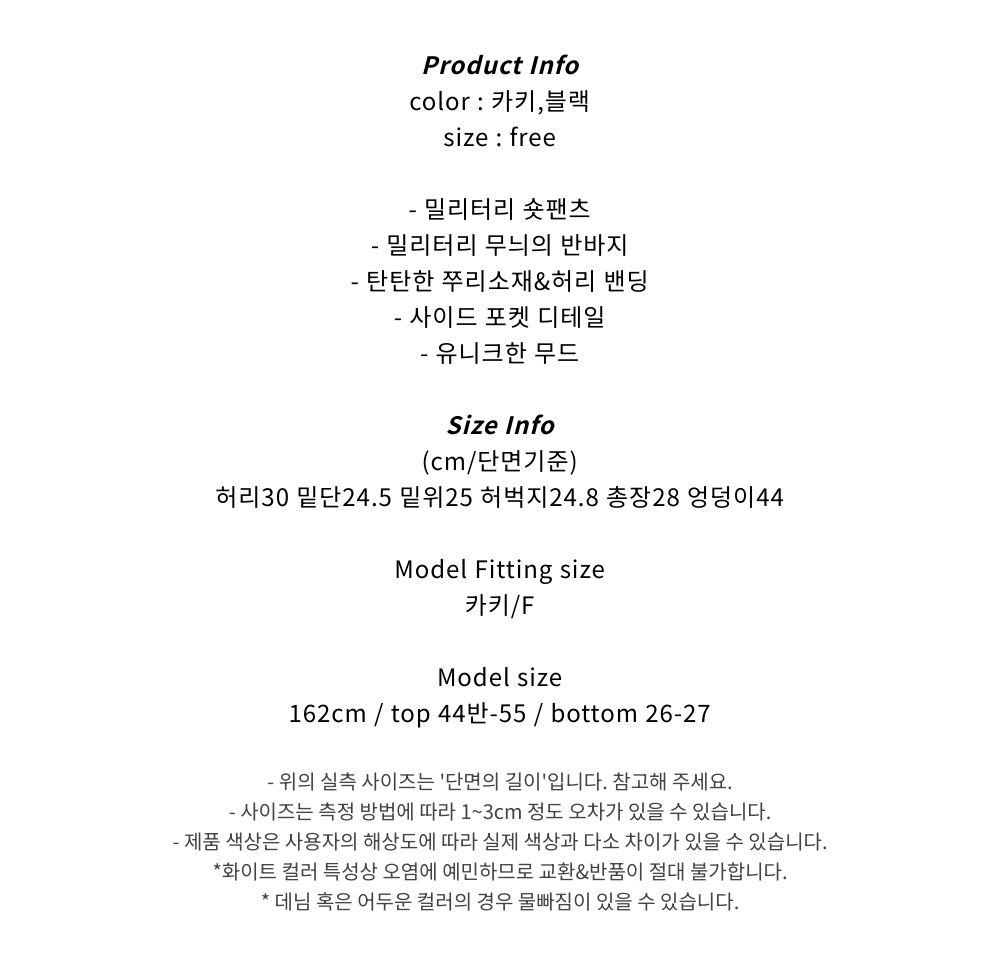 Product Info
color : 카키,블랙
size : free

- 밀리터리 숏팬츠
- 밀리터리 무늬의 반바지
- 탄탄한 쭈리소재&허리 밴딩
- 사이드 포켓 디테일
- 유니크한 무드

Size Info
(cm/단면기준)
허리30 밑단24.5 밑위25 허벅지24.8 총장28 엉덩이44

Model Fitting size
카키/F

Model size
162cm / top 44반-55 / bottom 26-27

- 위의 실측 사이즈는 '단면의 길이'입니다. 참고해 주세요.
- 사이즈는 측정 방법에 따라 1~3cm 정도 오차가 있을 수 있습니다.
- 제품 색상은 사용자의 해상도에 따라 실제 색상과 다소 차이가 있을 수 있습니다.
*화이트 컬러 특성상 오염에 예민하므로 교환&반품이 절대 불가합니다.
* 데님 혹은 어두운 컬러의 경우 물빠짐이 있을 수 있습니다.